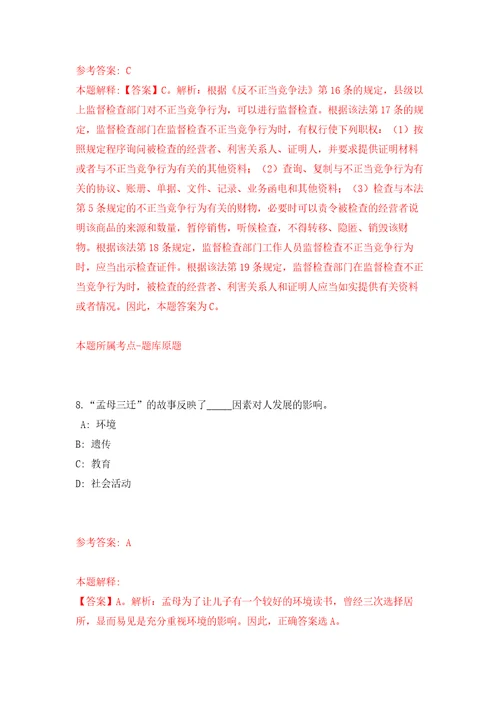 参考答案：C

本题解释：【答案】C。解析：根据《反不正当竞争法》第16条的规定，县级以上监督检查部门对不正当竞争行为，可以进行监督检查。根据该法第17条的规定，监督检查部门在监督检查不正当竞争行为时，有权行使下列职权：（1）按照规定程序询问被检查的经营者、利害关系人、证明人，并要求提供证明材料或者与不正当竞争行为有关的其他资料；（2）查询、复制与不正当竞争行为有关的协议、账册、单据、文件、记录、业务函电和其他资料；（3）检查与本法第5条规定的不正当竞争行为有关的财物，必要时可以责令被检查的经营者说明该商品的来源和数量，暂停销售，听候检查，不得转移、隐匿、销毁该财物。根据该法第18条规定，监督检查部门工作人员监督检查不正当竞争行为时，应当出示检查证件。根据该法第19条规定，监督检查部门在监督检查不正当竞争行为时，被检查的经营者、利害关系人和证明人应当如实提供有关资料或者情况。因此，本题答案为C。

本题所属考点-题库原题

8.“孟母三迁”的故事反映了_____因素对人发展的影响。

A：环境

B：遗传

C：教育

D：社会活动

参考答案：A

本题解释：

【答案】A。解析：孟母为了让儿子有一个较好的环境读书，曾经三次选择居所，显而易见是充分重视环境的影响。因此，正确答案选A。